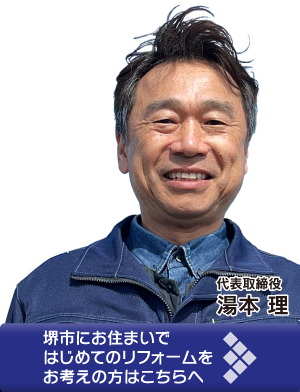 代表取締役
湯本 理

堺市にお住まいで
はじめてのリフォームを
お考えの方はこちらへ